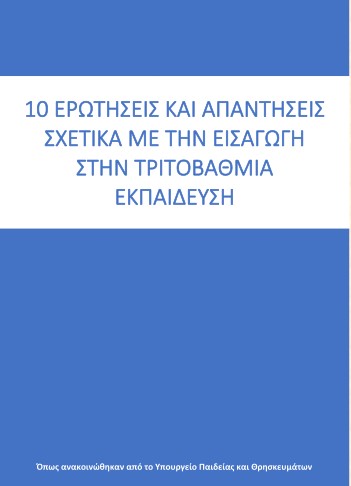 10 ΕΡΩΤΗΣΕΙΣ ΚΑΙ ΑΠΑΝΤΗΣΕΙΣ ΣΧΕΤΙΚΑ ΜΕ ΤΗΝ ΕΙΣΑΓΩΓΗ ΣΤΗΝ ΤΡΙΤΟΒΑΘΜΙΑ ΕΚΠΑΙΔΕΥΣΗ

Όπως ανακοινώθηκαν από το Υπουργείο Παιδείας και Θρησκευμάτων